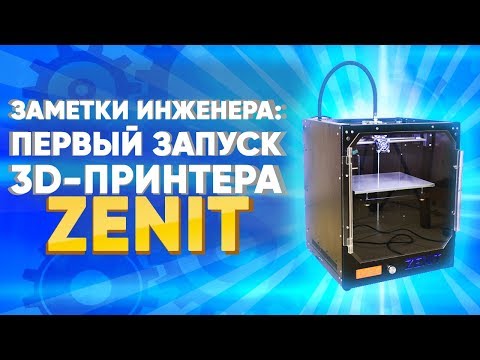 ЗАМЕТКИ ИНЖЕНЕРА:
ПЕРВЫЙ ЗАПУСК
3D-ПРИНТЕРА
ZENIT

ZENIT